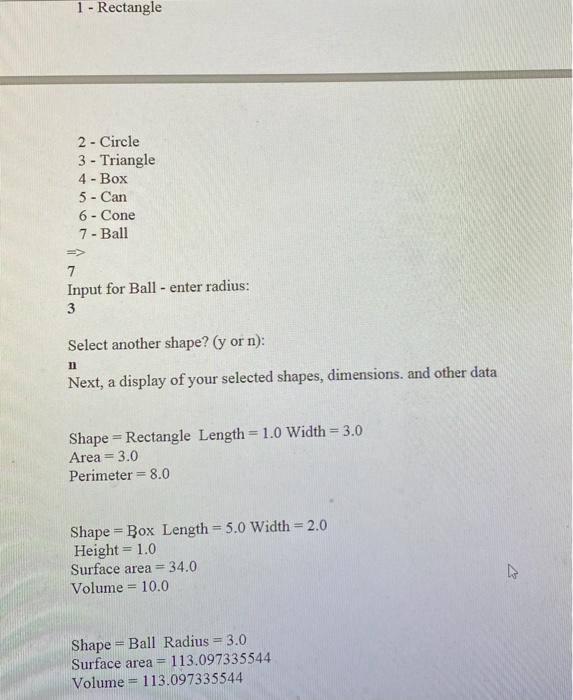 1 - Rectangle

2 - Circle
3 - Triangle
4 - Box
5 - Can
6 - Cone
7 - Ball
=>
7
Input for Ball - enter radius:
3

Select another shape? (y or n):
n
Next, a display of your selected shapes, dimensions. and other data

Shape = Rectangle Length = 1.0 Width = 3.0
Area = 3.0
Perimeter = 8.0

Shape = Box Length = 5.0 Width = 2.0
Height = 1.0
Surface area = 34.0
Volume = 10.0

Shape = Ball Radius = 3.0
Surface area = 113.097335544
Volume = 113.097335544